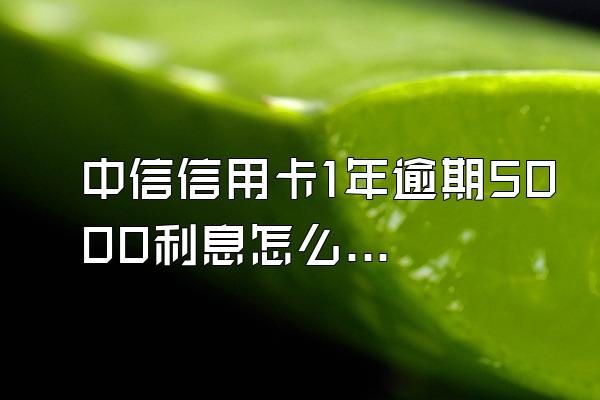 中信信用卡1年逾期5000利息怎么...